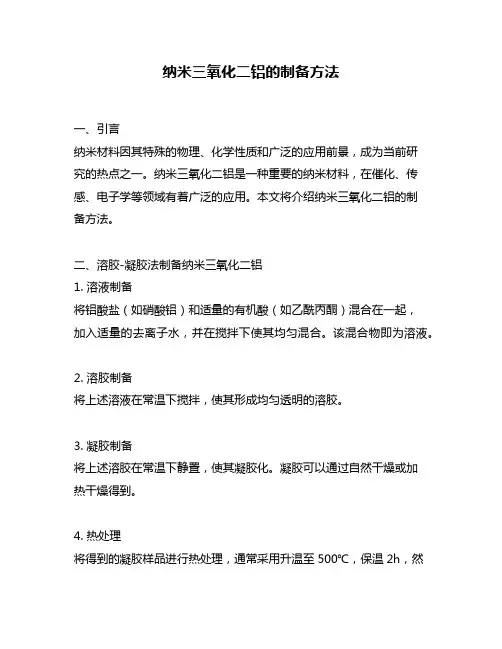 纳米三氧化二铝的制备方法

一、引言

纳米材料因其特殊的物理、化学性质和广泛的应用前景，成为当前研究的热点之一。纳米三氧化二铝是一种重要的纳米材料，在催化、传感、电子学等领域有着广泛的应用。本文将介绍纳米三氧化二铝的制备方法。

二、溶胶-凝胶法制备纳米三氧化二铝

1. 溶液制备

将铝酸盐（如硝酸铝）和适量的有机酸（如乙酰丙酮）混合在一起，加入适量的去离子水，并在搅拌下使其均匀混合。该混合物即为溶液。

2. 溶胶制备

将上述溶液在常温下搅拌，使其形成均匀透明的溶胶。

3. 凝胶制备

将上述溶胶在常温下静置，使其凝胶化。凝胶可以通过自然干燥或加热干燥得到。

4. 热处理

将得到的凝胶样品进行热处理，通常采用升温至 500℃，保温 2h，然